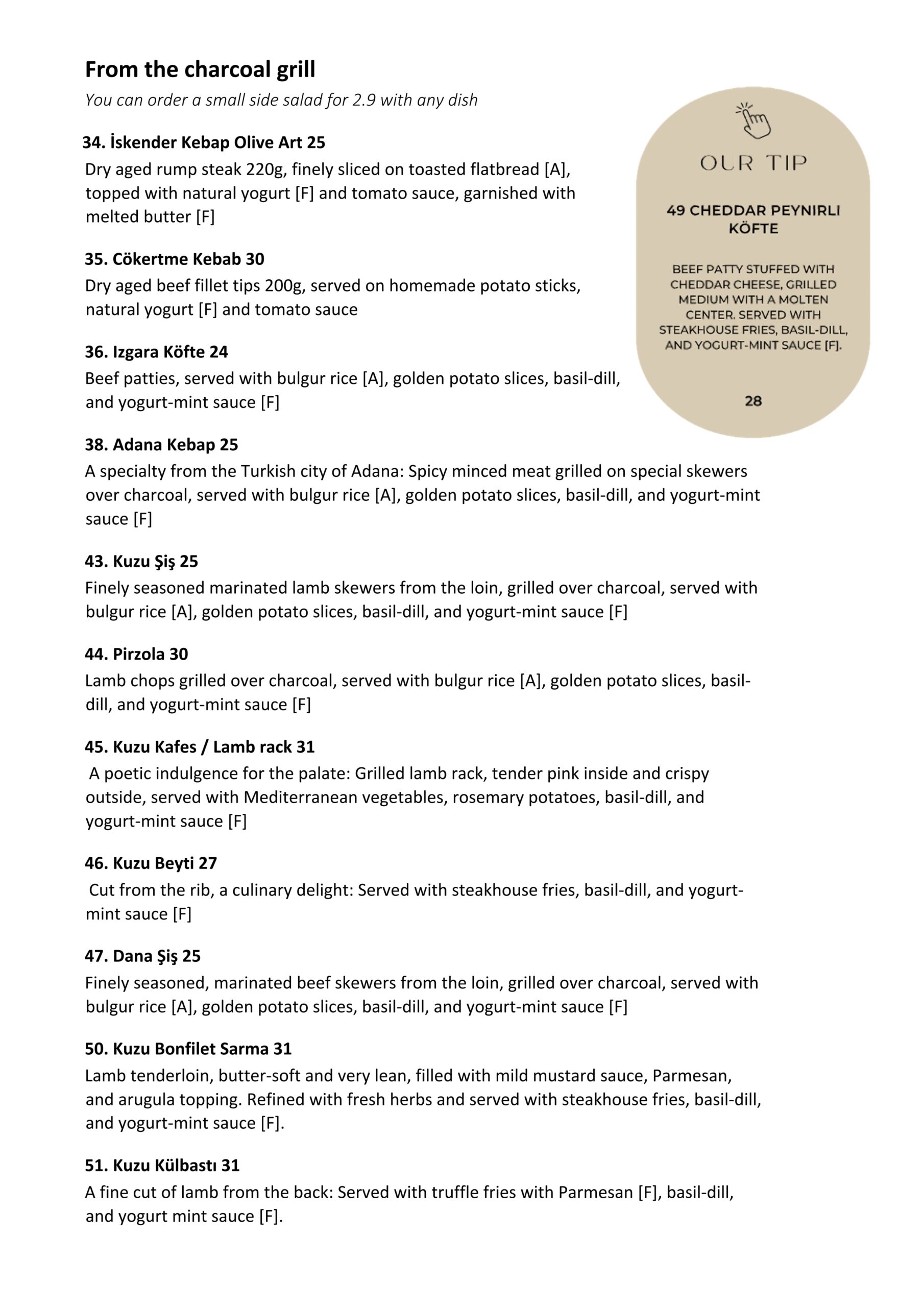 From the charcoal grill
You can order a small side salad for 2.9 with any dish

34. İskender Kebap Olive Art 25
Dry aged rump steak 220g, finely sliced on toasted flatbread [A], topped with natural yogurt [F] and tomato sauce, garnished with melted butter [F]

35. Cökertme Kebab 30
Dry aged beef fillet tips 200g, served on homemade potato sticks, natural yogurt [F] and tomato sauce

36. Izgara Köfte 24
Beef patties, served with bulgur rice [A], golden potato slices, basil-dill, and yogurt-mint sauce [F]

OUR TIP

49 CHEDDAR PEYNIRLI KÖFTE

BEEF PATTY STUFFED WITH CHEDDAR CHEESE, GRILLED MEDIUM WITH A MOLTEN CENTER. SERVED WITH STEAKHOUSE FRIES, BASIL-DILL, AND YOGURT-MINT SAUCE [F].

28

38. Adana Kebap 25
A specialty from the Turkish city of Adana: Spicy minced meat grilled on special skewers over charcoal, served with bulgur rice [A], golden potato slices, basil-dill, and yogurt-mint sauce [F]

43. Kuzu Şiş 25
Finely seasoned marinated lamb skewers from the loin, grilled over charcoal, served with bulgur rice [A], golden potato slices, basil-dill, and yogurt-mint sauce [F]

44. Pirzola 30
Lamb chops grilled over charcoal, served with bulgur rice [A], golden potato slices, basil-dill, and yogurt-mint sauce [F]

45. Kuzu Kafes / Lamb rack 31
A poetic indulgence for the palate: Grilled lamb rack, tender pink inside and crispy outside, served with Mediterranean vegetables, rosemary potatoes, basil-dill, and yogurt-mint sauce [F]

46. Kuzu Beyti 27
Cut from the rib, a culinary delight: Served with steakhouse fries, basil-dill, and yogurt-mint sauce [F]

47. Dana Şiş 25
Finely seasoned, marinated beef skewers from the loin, grilled over charcoal, served with bulgur rice [A], golden potato slices, basil-dill, and yogurt-mint sauce [F]

50. Kuzu Bonfilet Sarma 31
Lamb tenderloin, butter-soft and very lean, filled with mild mustard sauce, Parmesan, and arugula topping. Refined with fresh herbs and served with steakhouse fries, basil-dill, and yogurt-mint sauce [F].

51. Kuzu Külbastı 31
A fine cut of lamb from the back: Served with truffle fries with Parmesan [F], basil-dill, and yogurt mint sauce [F].